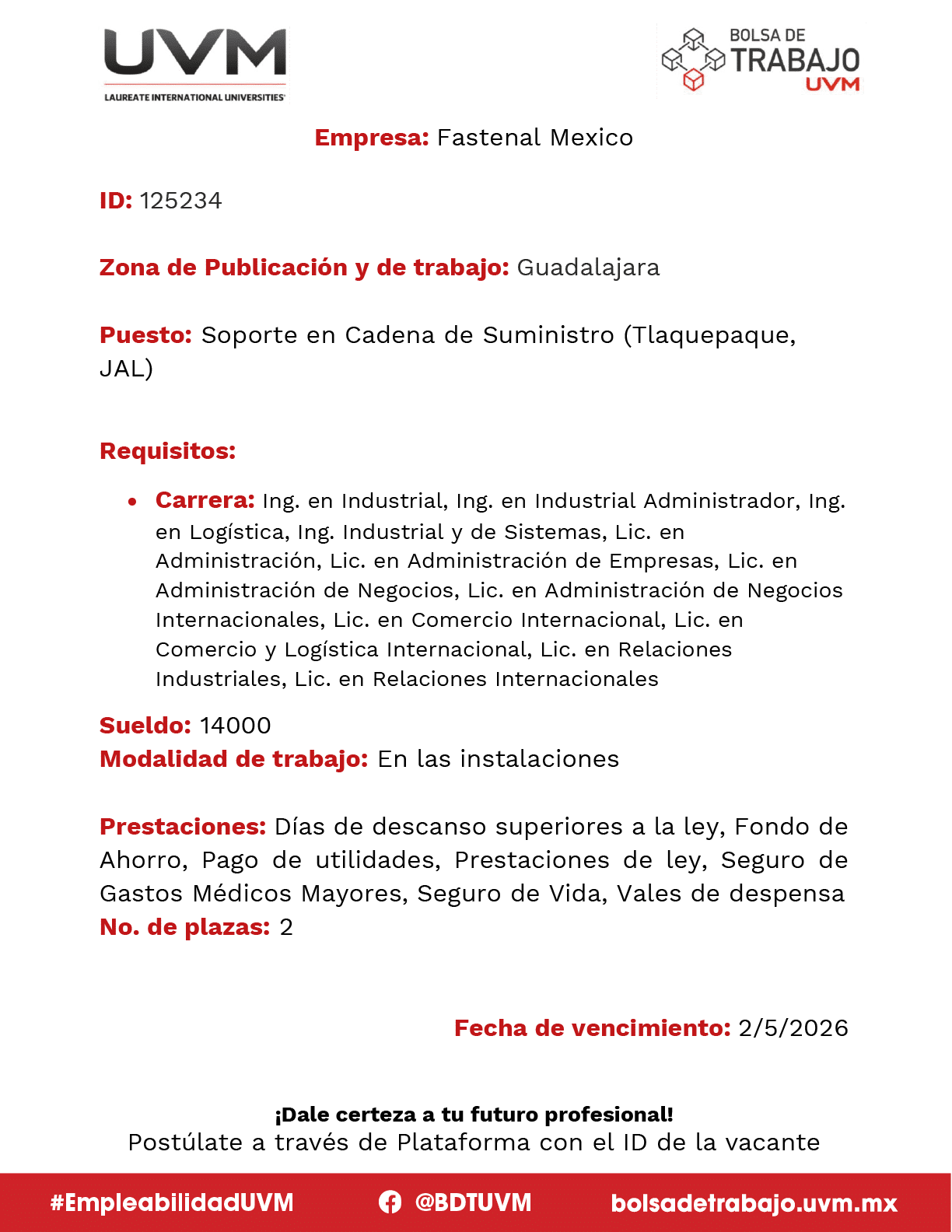 UVM
LAUREATE INTERNATIONAL UNIVERSITIES

BOLSA DE
TRABAJO
UVM

Empresa: Fastenal Mexico

ID: 125234

Zona de Publicación y de trabajo: Guadalajara

Puesto: Soporte en Cadena de Suministro (Tlaquepaque, JAL)

Requisitos:

• Carrera: Ing. en Industrial, Ing. en Industrial Administrador, Ing. en Logística, Ing. Industrial y de Sistemas, Lic. en Administración, Lic. en Administración de Empresas, Lic. en Administración de Negocios, Lic. en Administración de Negocios Internacionales, Lic. en Comercio Internacional, Lic. en Comercio y Logística Internacional, Lic. en Relaciones Industriales, Lic. en Relaciones Internacionales

Sueldo: 14000
Modalidad de trabajo: En las instalaciones

Prestaciones: Días de descanso superiores a la ley, Fondo de Ahorro, Pago de utilidades, Prestaciones de ley, Seguro de Gastos Médicos Mayores, Seguro de Vida, Vales de despensa
No. de plazas: 2

Fecha de vencimiento: 2/5/2026

¡Dale certeza a tu futuro profesional!
Postúlate a través de Plataforma con el ID de la vacante

#EmpleabilidadUVM @BDTUVM bolsadetrabajo.uvm.mx